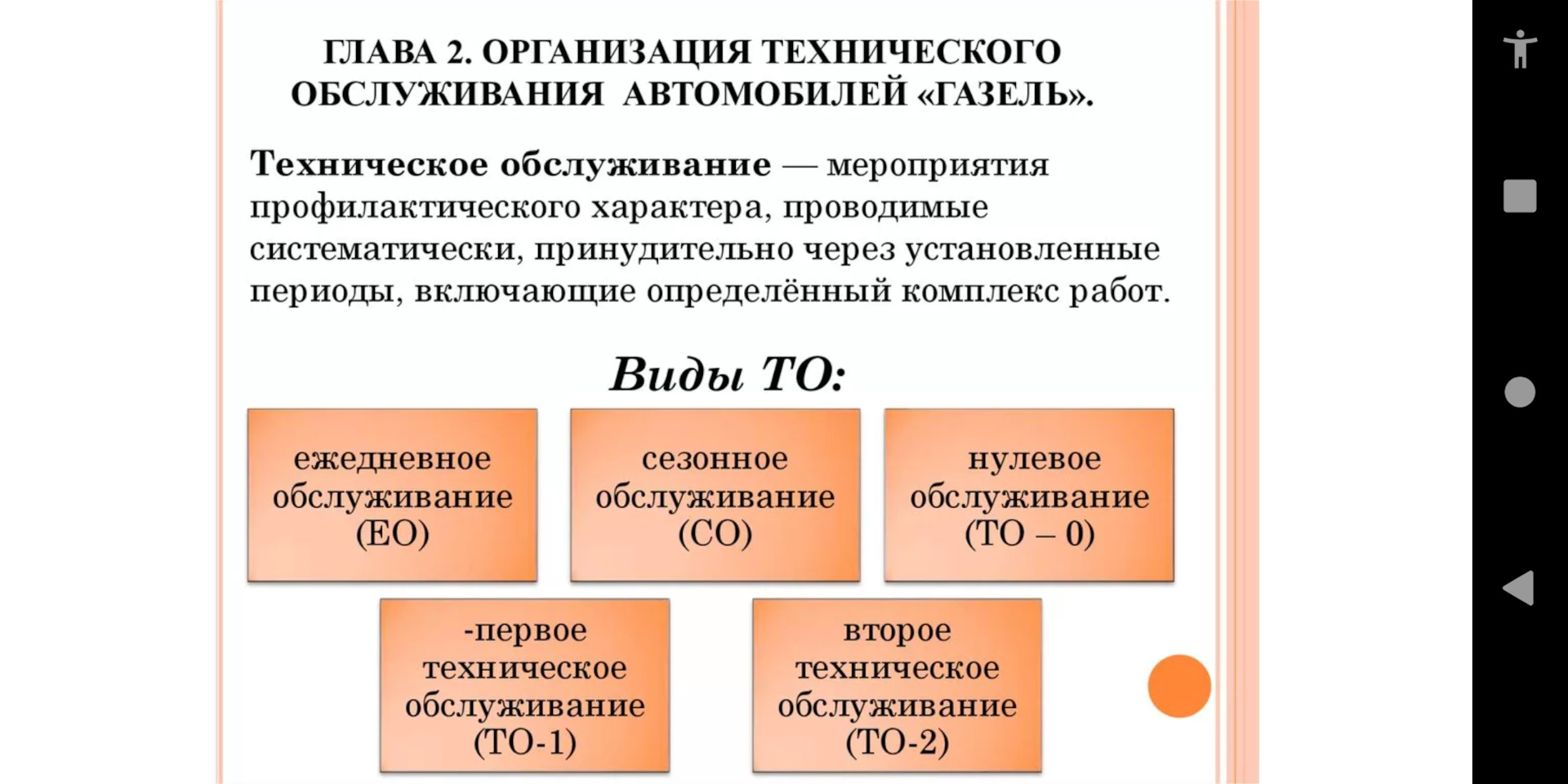 ГЛАВА 2. ОРГАНИЗАЦИЯ ТЕХНИЧЕСКОГО ОБСЛУЖИВАНИЯ АВТОМОБИЛЕЙ «ГАЗЕЛЬ».

Техническое обслуживание — мероприятия профилактического характера, проводимые систематически, принудительно через установленные периоды, включающие определённый комплекс работ.

Виды ТО:

ежедневное обслуживание (ЕО)

сезонное обслуживание (СО)

нулевое обслуживание (ТО – 0)

-первое техническое обслуживание (ТО-1)

второе техническое обслуживание (ТО-2)